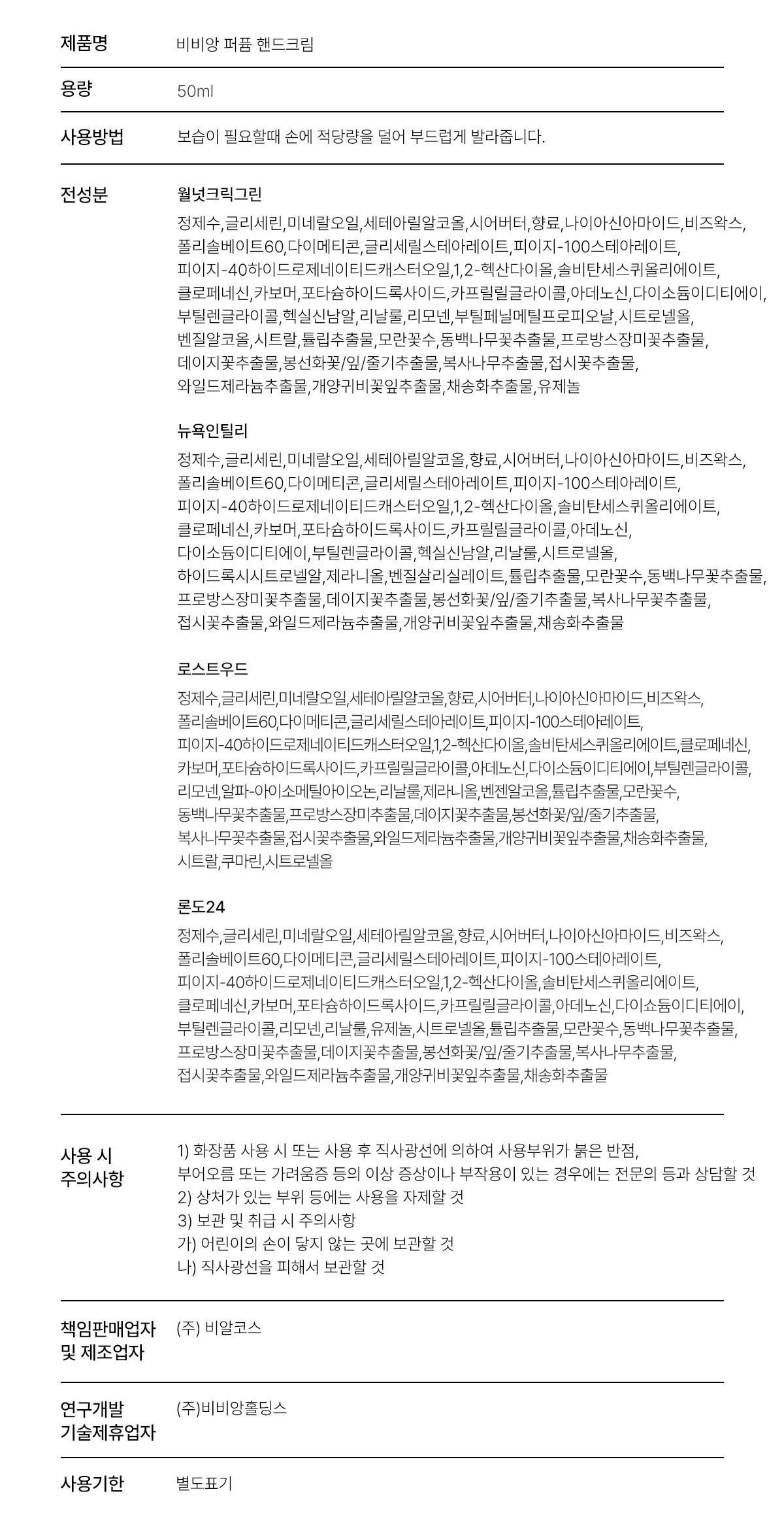 제품명
비비앙 퍼퓸 핸드크림

용량
50ml

사용방법
보습이 필요할때 손에 적당량을 덜어 부드럽게 발라줍니다.

전성분
월넛크릭그린
정제수,글리세린,미네랄오일,세테아릴알코올,시어버터,향료,나이아신아마이드,비즈왁스,폴리솔베이트60,다이메티콘,글리세릴스테아레이트,피이지-100스테아레이트,피이지-40하이드로제네이티드캐스터오일,1,2-헥산다이올,솔비탄세스퀴올리에이트,클로페네신,카보머,포타슘하이드록사이드,카프릴릴글라이콜,아데노신,다이소듐이디티에이,부틸렌글라이콜,헥실신남알,리날룰,리모넨,부틸페닐메틸프로피오날,시트로넬올,벤질알코올,시트랄,튤립추출물,모란꽃수,동백나무꽃추출물,프로방스장미꽃추출물,데이지꽃추출물,봉선화꽃/잎/줄기추출물,복사나무추출물,접시꽃추출물,와일드제라늄추출물,개양귀비꽃잎추출물,채송화추출물,유제놀

뉴욕인틸리
정제수,글리세린,미네랄오일,세테아릴알코올,향료,시어버터,나이아신아마이드,비즈왁스,폴리솔베이트60,다이메티콘,글리세릴스테아레이트,피이지-100스테아레이트,피이지-40하이드로제네이티드캐스터오일,1,2-헥산다이올,솔비탄세스퀴올리에이트,클로페네신,카보머,포타슘하이드록사이드,카프릴릴글라이콜,아데노신,다이소듐이디티에이,부틸렌글라이콜,헥실신남알,리날룰,시트로넬올,하이드록시시트로넬알,제라니올,벤질살리실레이트,튤립추출물,모란꽃수,동백나무꽃추출물,프로방스장미꽃추출물,데이지꽃추출물,봉선화꽃/잎/줄기추출물,복사나무꽃추출물,접시꽃추출물,와일드제라늄추출물,개양귀비꽃잎추출물,채송화추출물

로스트우드
정제수,글리세린,미네랄오일,세테아릴알코올,향료,시어버터,나이아신아마이드,비즈왁스,폴리솔베이트60,다이메티콘,글리세릴스테아레이트,피이지-100스테아레이트,피이지-40하이드로제네이티드캐스터오일,1,2-헥산다이올,솔비탄세스퀴올리에이트,클로페네신,카보머,포타슘하이드록사이드,카프릴릴글라이콜,아데노신,다이소듐이디티에이,부틸렌글라이콜,리모넨,알파-아이소메틸아이오논,리날룰,제라니올,벤젠알코올,튤립추출물,모란꽃수,동백나무꽃추출물,프로방스장미추출물,데이지꽃추출물,봉선화꽃/잎/줄기추출물,복사나무꽃추출물,접시꽃추출물,와일드제라늄추출물,개양귀비꽃잎추출물,채송화추출물,시트랄,쿠마린,시트로넬올

론도24
정제수,글리세린,미네랄오일,세테아릴알코올,향료,시어버터,나이아신아마이드,비즈왁스,폴리솔베이트60,다이메티콘,글리세릴스테아레이트,피이지-100스테아레이트,피이지-40하이드로제네이티드캐스터오일,1,2-헥산다이올,솔비탄세스퀴올리에이트,클로페네신,카보머,포타슘하이드록사이드,카프릴릴글라이콜,아데노신,다이쇼듐이디티에이,부틸렌글라이콜,리모넨,리날룰,유제놀,시트로넬올,튤립추출물,모란꽃수,동백나무꽃추출물,프로방스장미꽃추출물,데이지꽃추출물,봉선화꽃/잎/줄기추출물,복사나무추출물,접시꽃추출물,와일드제라늄추출물,개양귀비꽃잎추출물,채송화추출물

사용 시 주의사항
1) 화장품 사용 시 또는 사용 후 직사광선에 의하여 사용부위가 붉은 반점, 부어오름 또는 가려움증 등의 이상 증상이나 부작용이 있는 경우에는 전문의 등과 상담할 것
2) 상처가 있는 부위 등에는 사용을 자제할 것
3) 보관 및 취급 시 주의사항
가) 어린이의 손이 닿지 않는 곳에 보관할 것
나) 직사광선을 피해서 보관할 것

책임판매업자 및 제조업자
(주) 비알코스

연구개발 기술제휴업자
(주)비비앙홀딩스

사용기한
별도표기